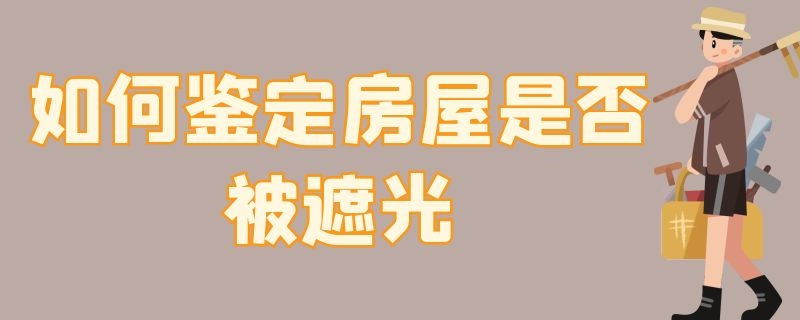 如何鉴定房屋是否被遮光